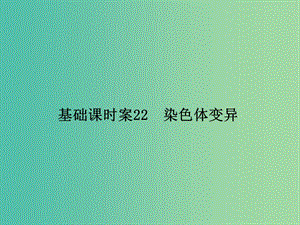 基础课时案22　染色体变异